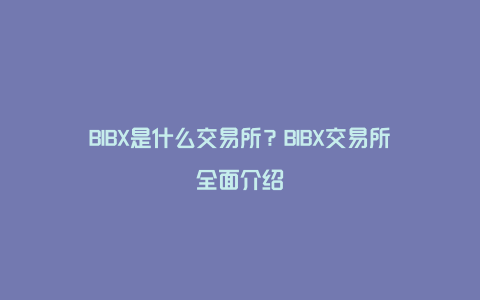 BIBX是什么交易所？BIBX交易所全面介绍